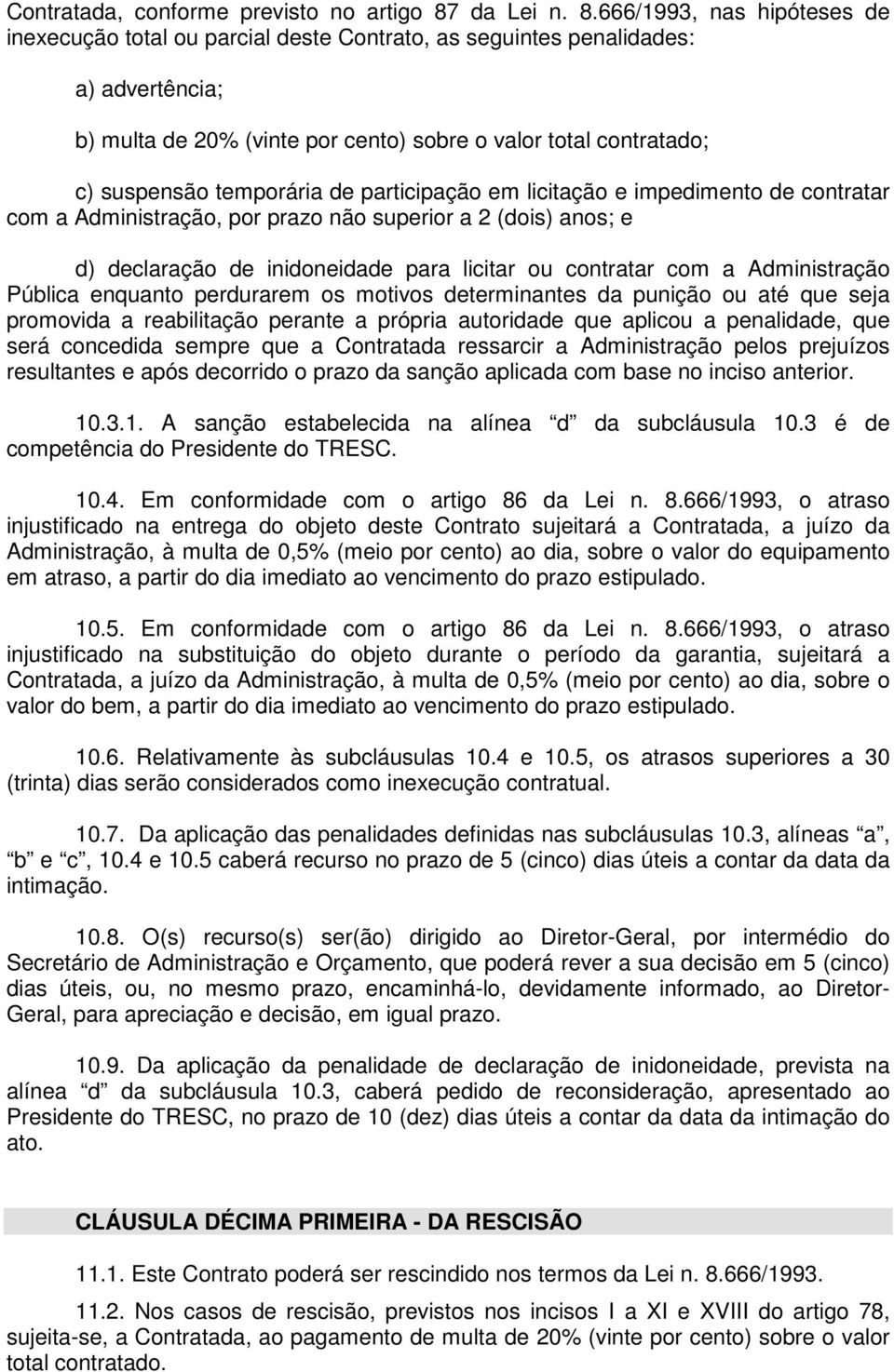 Contratada, conforme previsto no artigo 87 da Lei n. 8.666/1993, nas hipóteses de inexecução total ou parcial deste Contrato, as seguintes penalidades:

a) advertência;

b) multa de 20% (vinte por cento) sobre o valor total contratado;

c) suspensão temporária de participação em licitação e impedimento de contratar com a Administração, por prazo não superior a 2 (dois) anos; e

d) declaração de inidoneidade para licitar ou contratar com a Administração Pública enquanto perdurarem os motivos determinantes da punição ou até que seja promovida a reabilitação perante a própria autoridade que aplicou a penalidade, que será concedida sempre que a Contratada ressarcir a Administração pelos prejuízos resultantes e após decorrido o prazo da sanção aplicada com base no inciso anterior.

10.3.1. A sanção estabelecida na alínea d da subcláusula 10.3 é de competência do Presidente do TRESC.

10.4. Em conformidade com o artigo 86 da Lei n. 8.666/1993, o atraso injustificado na entrega do objeto deste Contrato sujeitará a Contratada, a juízo da Administração, à multa de 0,5% (meio por cento) ao dia, sobre o valor do equipamento em atraso, a partir do dia imediato ao vencimento do prazo estipulado.

10.5. Em conformidade com o artigo 86 da Lei n. 8.666/1993, o atraso injustificado na substituição do objeto durante o período da garantia, sujeitará a Contratada, a juízo da Administração, à multa de 0,5% (meio por cento) ao dia, sobre o valor do bem, a partir do dia imediato ao vencimento do prazo estipulado.

10.6. Relativamente às subcláusulas 10.4 e 10.5, os atrasos superiores a 30 (trinta) dias serão considerados como inexecução contratual.

10.7. Da aplicação das penalidades definidas nas subcláusulas 10.3, alíneas a, b e c, 10.4 e 10.5 caberá recurso no prazo de 5 (cinco) dias úteis a contar da data da intimação.

10.8. O(s) recurso(s) ser(ão) dirigido ao Diretor-Geral, por intermédio do Secretário de Administração e Orçamento, que poderá rever a sua decisão em 5 (cinco) dias úteis, ou, no mesmo prazo, encaminhá-lo, devidamente informado, ao Diretor-Geral, para apreciação e decisão, em igual prazo.

10.9. Da aplicação da penalidade de declaração de inidoneidade, prevista na alínea d da subcláusula 10.3, caberá pedido de reconsideração, apresentado ao Presidente do TRESC, no prazo de 10 (dez) dias úteis a contar da data da intimação do ato.

CLÁUSULA DÉCIMA PRIMEIRA - DA RESCISÃO

11.1. Este Contrato poderá ser rescindido nos termos da Lei n. 8.666/1993.

11.2. Nos casos de rescisão, previstos nos incisos I a XI e XVIII do artigo 78, sujeita-se, a Contratada, ao pagamento de multa de 20% (vinte por cento) sobre o valor total contratado.